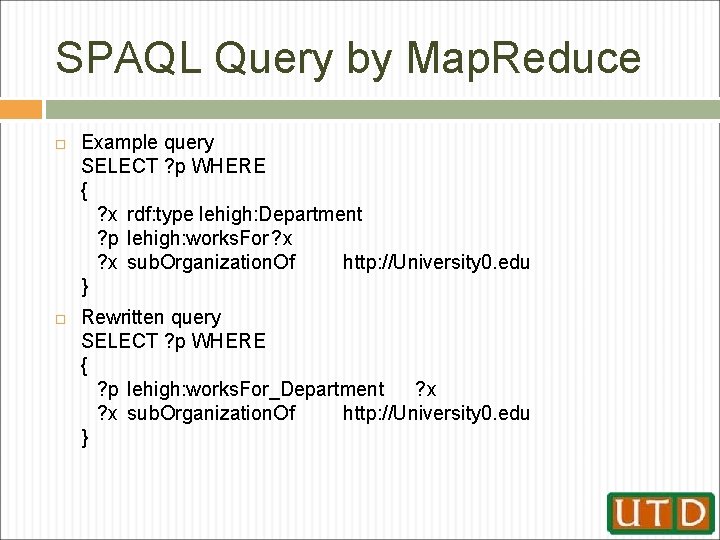 SPAQL Query by MapReduce

Example query
SELECT ?p WHERE
{
?x rdf:type lehigh:Department
?p lehigh:worksFor ?x
?x subOrganizationOf http://University0.edu
}

Rewritten query
SELECT ?p WHERE
{
?p lehigh:worksFor_Department ?x
?x subOrganizationOf http://University0.edu
}

UTD